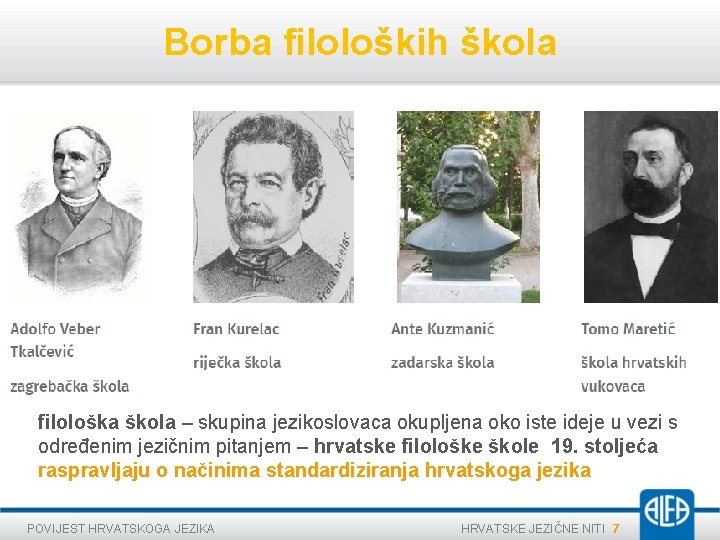 Borba filoloških škola

Adolfo Veber Tkalčević

zagrebačka škola

Fran Kurelac

riječka škola

Ante Kuzmanić

zadarska škola

Tomo Maretić

škola hrvatskih vukovaca

filološka škola – skupina jezikoslovaca okupljena oko iste ideje u vezi s određenim jezičnim pitanjem – hrvatske filološke škole 19. stoljeća raspravljaju o načinima standardiziranja hrvatskoga jezika

POVIJEST HRVATSKOGA JEZIKA

HRVATSKE JEZIČNE NITI 7

ALFA